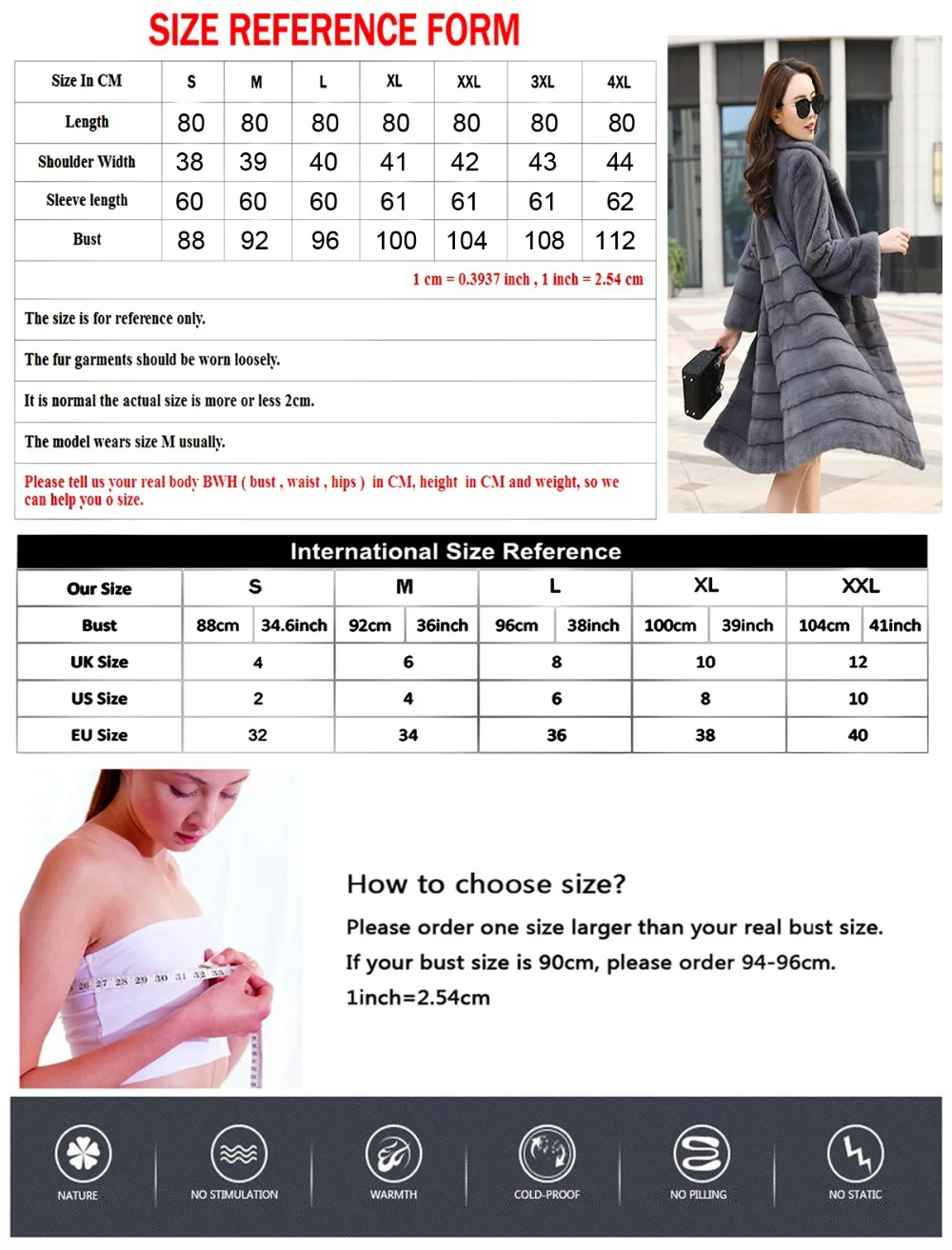 SIZE REFERENCE FORM

| Size In CM | S | M | L | XL | XXL | 3XL | 4XL |
|---|---|---|---|---|---|---|---|
| Length | 80 | 80 | 80 | 80 | 80 | 80 | 80 |
| Shoulder Width | 38 | 39 | 40 | 41 | 42 | 43 | 44 |
| Sleeve length | 60 | 60 | 60 | 61 | 61 | 61 | 62 |
| Bust | 88 | 92 | 96 | 100 | 104 | 108 | 112 |

1 cm = 0.3937 inch , 1 inch = 2.54 cm

The size is for reference only.

The fur garments should be worn loosely.

It is normal the actual size is more or less 2cm.

The model wears size M usually.

Please tell us your real body BWH ( bust , waist , hips ) in CM, height in CM and weight, so we can help you o size.

International Size Reference

| Our Size | S | | M | | L | | XL | | XXL | |
|---|---|---|---|---|---|---|---|---|---|---|
| Bust | 88cm | 34.6inch | 92cm | 36inch | 96cm | 38inch | 100cm | 39inch | 104cm | 41inch |
| UK Size | 4 | | 6 | | 8 | | 10 | | 12 | |
| US Size | 2 | | 4 | | 6 | | 8 | | 10 | |
| EU Size | 32 | | 34 | | 36 | | 38 | | 40 | |

How to choose size?

Please order one size larger than your real bust size.

If your bust size is 90cm, please order 94-96cm.

1inch=2.54cm

NATURE

NO STIMULATION

WARMTH

COLD-PROOF

NO PILLING

NO STATIC